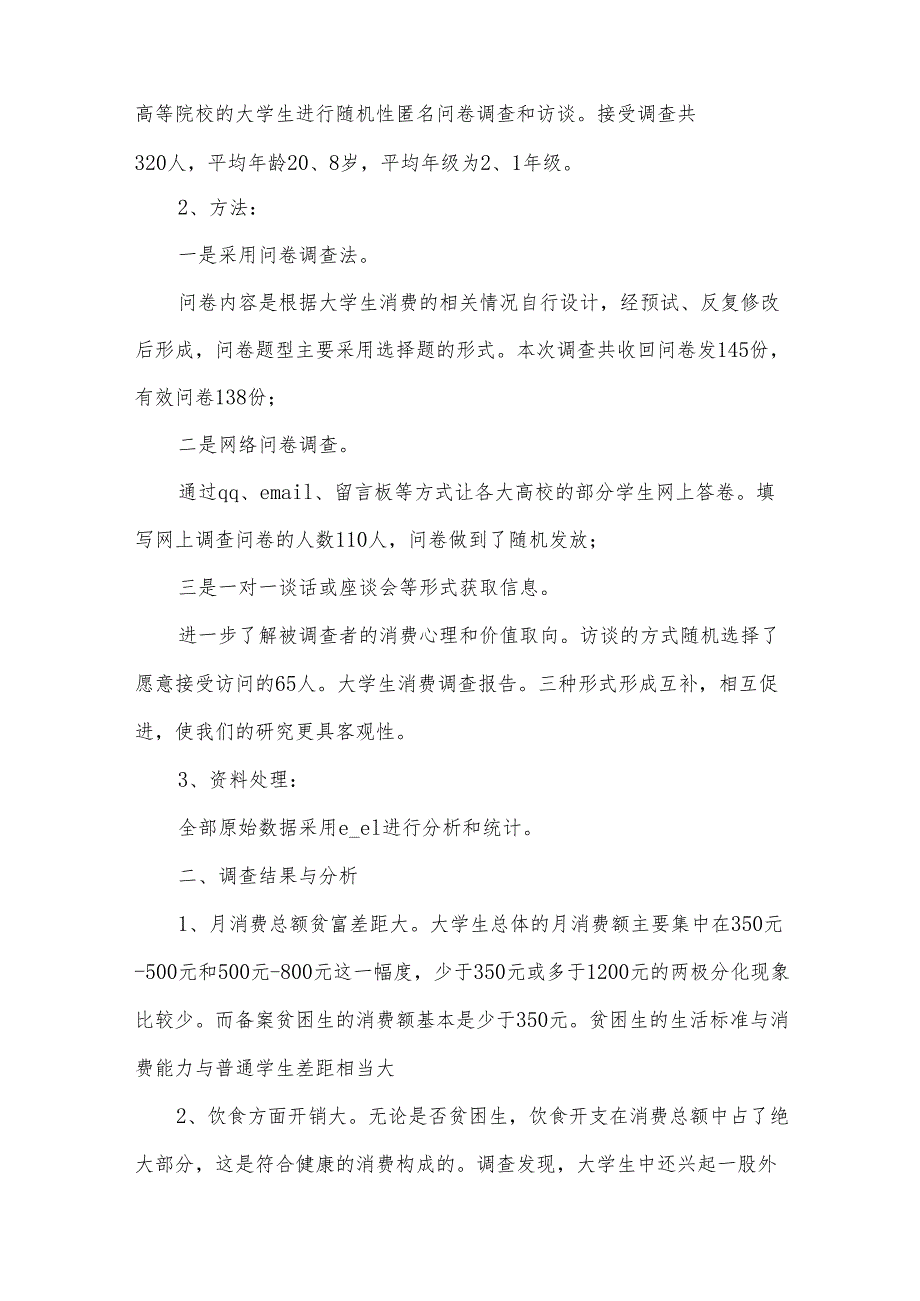 高等院校的大学生进行随机性匿名问卷调查和访谈。接受调查共320人，平均年龄20、8岁，平均年级为2、1年级。

2、方法：

一是采用问卷调查法。

问卷内容是根据大学生消费的相关情况自行设计，经预试、反复修改后形成，问卷题型主要采用选择题的形式。本次调查共收回问卷发145份，有效问卷138份；

二是网络问卷调查。

通过qq、email、留言板等方式让各大高校的部分学生网上答卷。填写网上调查问卷的人数110人，问卷做到了随机发放；

三是一对一谈话或座谈会等形式获取信息。

进一步了解被调查者的消费心理和价值取向。访谈的方式随机选择了愿意接受访问的65人。大学生消费调查报告。三种形式形成互补，相互促进，使我们的研究更具客观性。

3、资料处理：

全部原始数据采用e_el进行分析和统计。

二、调查结果与分析

1、月消费总额贫富差距大。大学生总体的月消费额主要集中在350元-500元和500元-800元这一幅度，少于350元或多于1200元的两极分化现象比较少。而备案贫困生的消费额基本是少于350元。贫困生的生活标准与消费能力与普通学生差距相当大

2、饮食方面开销大。无论是否贫困生，饮食开支在消费总额中占了绝大部分，这是符合健康的消费构成的。调查发现，大学生中还兴起一股外